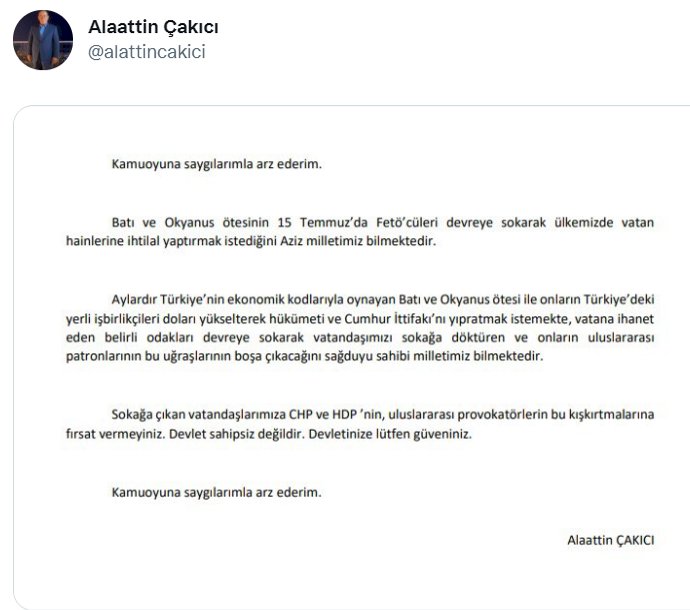 Alaattin Çakıcı
@alattincakici

Kamuoyuna saygılarımla arz ederim.

Batı ve Okyanus ötesinin 15 Temmuz'da Fetö'cüleri devreye sokarak ülkemizde vatan hainlerine ihtilal yaptırmak istediğini Aziz milletimiz bilmektedir.

Aylardır Türkiye'nin ekonomik kodlarıyla oynayan Batı ve Okyanus ötesi ile onların Türkiye'deki yerli işbirlikçileri doları yükselterek hükümeti ve Cumhur İttifakı'nı yıpratmak istemekte, vatana ihanet eden belirli odakları devreye sokarak vatandaşımızı sokağa döktüren ve onların uluslararası patronlarının bu uğraşlarının boşa çıkacağını sağduyu sahibi milletimiz bilmektedir.

Sokağa çıkan vatandaşlarımıza CHP ve HDP 'nin, uluslararası provokatörlerin bu kışkırtmalarına fırsat vermeyiniz. Devlet sahipsiz değildir. Devletinize lütfen güveniniz.

Kamuoyuna saygılarımla arz ederim.

Alaattin ÇAKICI